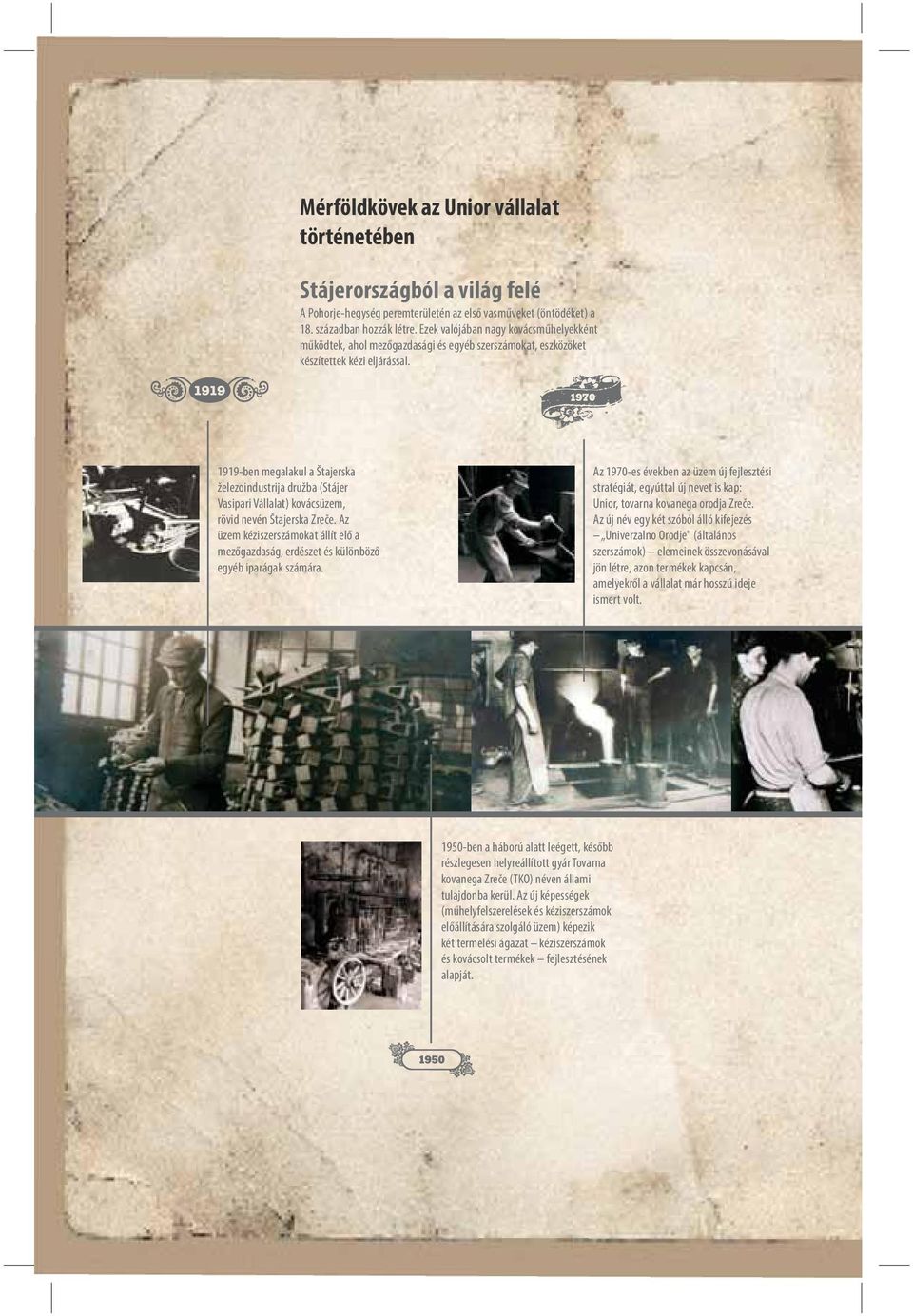 Mérföldkövek az Unior vállalat történetében

Stájerországból a világ felé

A Pohorje-hegység peremterületén az első vasműveket (öntödéket) a 18. században hozzák létre. Ezek valójában nagy kovácsműhelyekként működtek, ahol mezőgazdasági és egyéb szerszámokat, eszközöket készítettek kézi eljárással.

1919

1970

1919-ben megalakul a Štajerska železoindustrija družba (Stájer Vasipari Vállalat) kovácsüzem, rövid nevén Štajerska Zreče. Az üzem kéziszerszámokat állít elő a mezőgazdaság, erdészet és különböző egyéb iparágak számára.

Az 1970-es években az üzem új fejlesztési stratégiát, egyúttal új nevet is kap: Unior, tovarna kovanega orodja Zreče. Az új név egy két szóból álló kifejezés – „Univerzalno Orodje" (általános szerszámok) – elemeinek összevonásával jön létre, azon termékek kapcsán, amelyekről a vállalat már hosszú ideje ismert volt.

1950-ben a háború alatt leégett, később részlegesen helyreállított gyár Tovarna kovanega Zreče (TKO) néven állami tulajdonba kerül. Az új képességek (műhelyfelszerelések és kéziszerszámok előállítására szolgáló üzem) képezik két termelési ágazat – kéziszerszámok és kovácsolt termékek – fejlesztésének alapját.

1950